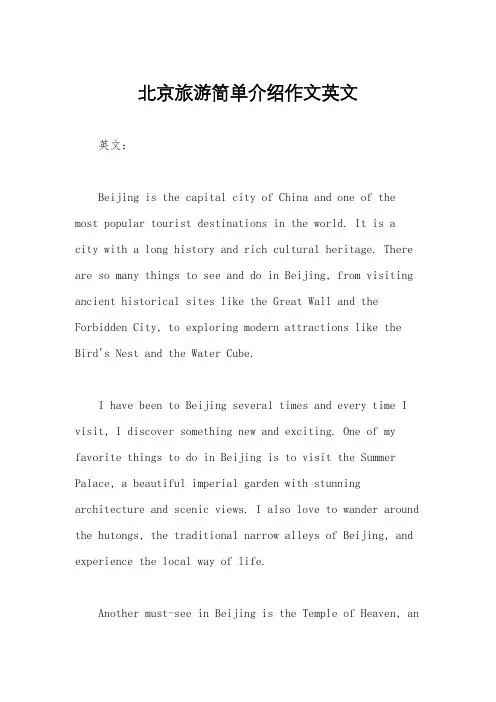 北京旅游简单介绍作文英文

英文：

Beijing is the capital city of China and one of the most popular tourist destinations in the world. It is a city with a long history and rich cultural heritage. There are so many things to see and do in Beijing, from visiting ancient historical sites like the Great Wall and the Forbidden City, to exploring modern attractions like the Bird's Nest and the Water Cube.

I have been to Beijing several times and every time I visit, I discover something new and exciting. One of my favorite things to do in Beijing is to visit the Summer Palace, a beautiful imperial garden with stunning architecture and scenic views. I also love to wander around the hutongs, the traditional narrow alleys of Beijing, and experience the local way of life.

Another must-see in Beijing is the Temple of Heaven, an